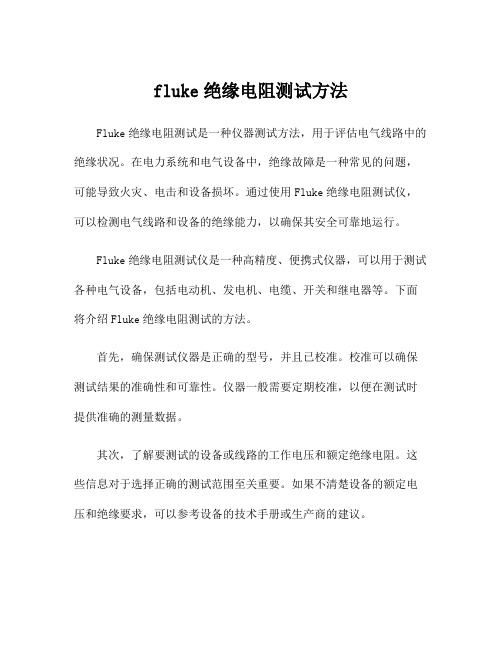 fluke 绝缘电阻测试方法

Fluke 绝缘电阻测试是一种仪器测试方法，用于评估电气线路中的绝缘状况。在电力系统和电气设备中，绝缘故障是一种常见的问题，可能导致火灾、电击和设备损坏。通过使用 Fluke 绝缘电阻测试仪，可以检测电气线路和设备的绝缘能力，以确保其安全可靠地运行。

Fluke 绝缘电阻测试仪是一种高精度、便携式仪器，可以用于测试各种电气设备，包括电动机、发电机、电缆、开关和继电器等。下面将介绍 Fluke 绝缘电阻测试的方法。

首先，确保测试仪器是正确的型号，并且已校准。校准可以确保测试结果的准确性和可靠性。仪器一般需要定期校准，以便在测试时提供准确的测量数据。

其次，了解要测试的设备或线路的工作电压和额定绝缘电阻。这些信息对于选择正确的测试范围至关重要。如果不清楚设备的额定电压和绝缘要求，可以参考设备的技术手册或生产商的建议。